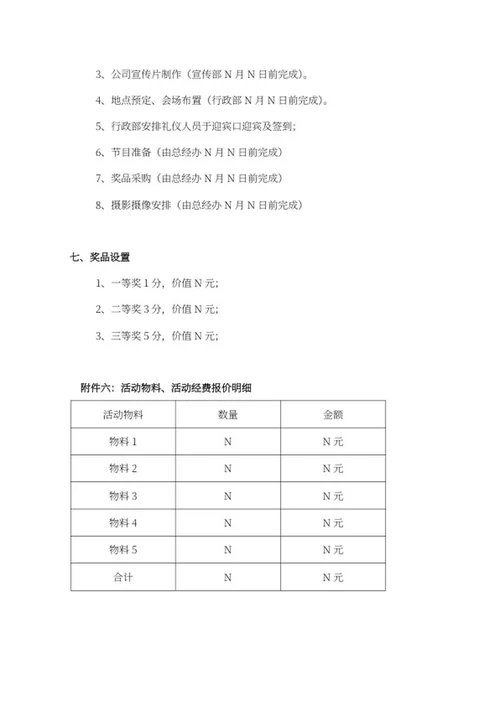 3、公司宣传片制作（宣传部 N 月 N 日前完成）。

4、地点预定、会场布置（行政部 N 月 N 日前完成）。

5、行政部安排礼仪人员于迎宾口迎宾及签到；

6、节目准备（由总经办 N 月 N 日前完成）

7、奖品采购（由总经办 N 月 N 日前完成）

8、摄影摄像安排（由总经办 N 月 N 日前完成）

七、奖品设置

1、一等奖 1 分，价值 N 元；

2、二等奖 3 分，价值 N 元；

3、三等奖 5 分，价值 N 元；

附件六：活动物料、活动经费报价明细

| 活动物料 | 数量 | 金额 |
|---|---|---|
| 物料 1 | N | N 元 |
| 物料 2 | N | N 元 |
| 物料 3 | N | N 元 |
| 物料 4 | N | N 元 |
| 物料 5 | N | N 元 |
| 合计 | N | N 元 |